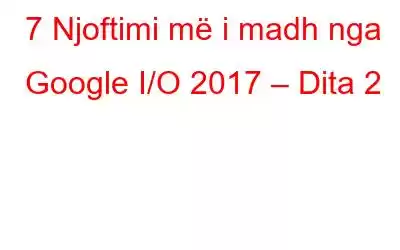 7 Njoftimi më i madh nga Google I/O 2017 – Dita 2